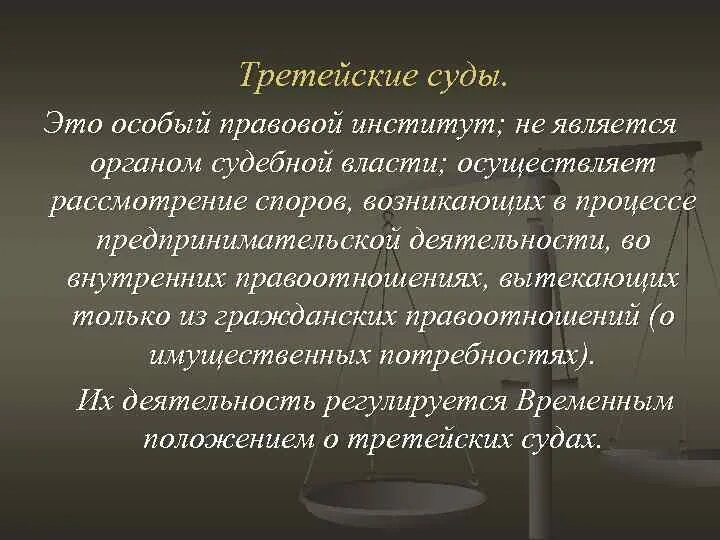 Третейские суды.

Это особый правовой институт; не является органом судебной власти; осуществляет рассмотрение споров, возникающих в процессе предпринимательской деятельности, во внутренних правоотношениях, вытекающих только из гражданских правоотношений (о имущественных потребностях).

Их деятельность регулируется Временным положением о третейских судах.